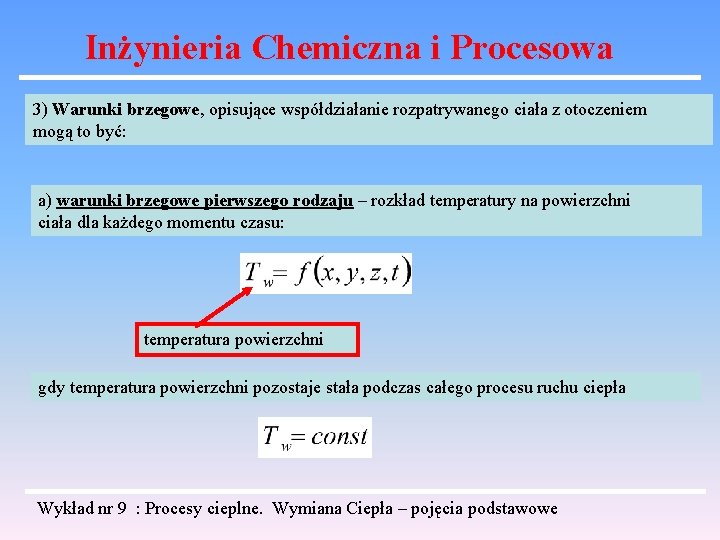 Inżynieria Chemiczna i Procesowa

3) Warunki brzegowe, opisujące współdziałanie rozpatrywanego ciała z otoczeniem mogą to być:

a) warunki brzegowe pierwszego rodzaju – rozkład temperatury na powierzchni ciała dla każdego momentu czasu:

$T_w = f(x, y, z, t)$

temperatura powierzchni

gdy temperatura powierzchni pozostaje stała podczas całego procesu ruchu ciepła

$T_w = const$

Wykład nr 9 : Procesy cieplne. Wymiana Ciepła – pojęcia podstawowe